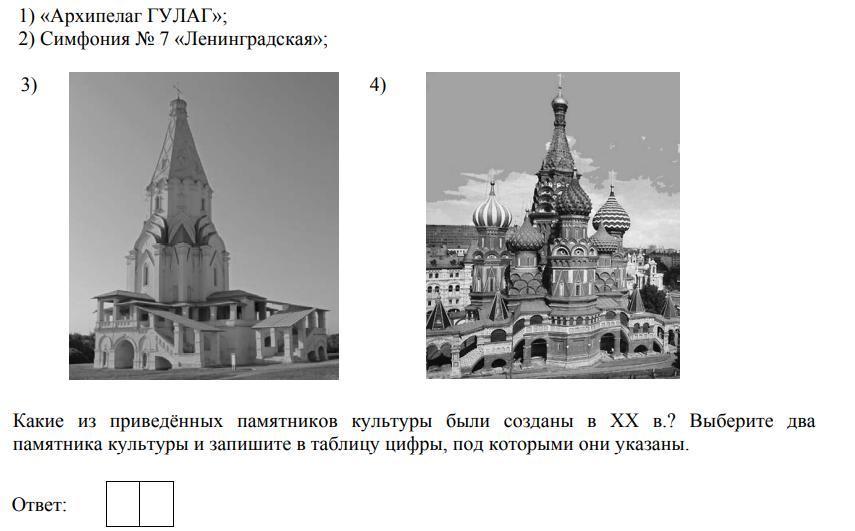 1) «Архипелаг ГУЛАГ»;
2) Симфония № 7 «Ленинградская»;

3)

4)

Какие из приведённых памятников культуры были созданы в XX в.? Выберите два памятника культуры и запишите в таблицу цифры, под которыми они указаны.

Ответ: